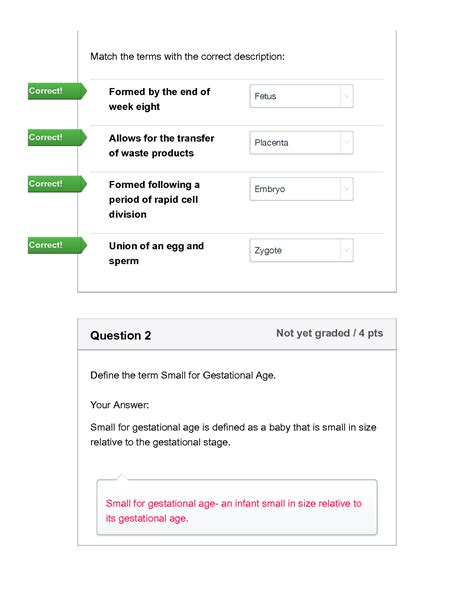 Match the terms with the correct description:

Correct!

Formed by the end of week eight

Fetus

Correct!

Allows for the transfer of waste products

Placenta

Correct!

Formed following a period of rapid cell division

Embryo

Correct!

Union of an egg and sperm

Zygote

Question 2

Not yet graded / 4 pts

Define the term Small for Gestational Age.

Your Answer:

Small for gestational age is defined as a baby that is small in size relative to the gestational stage.

Small for gestational age- an infant small in size relative to its gestational age.